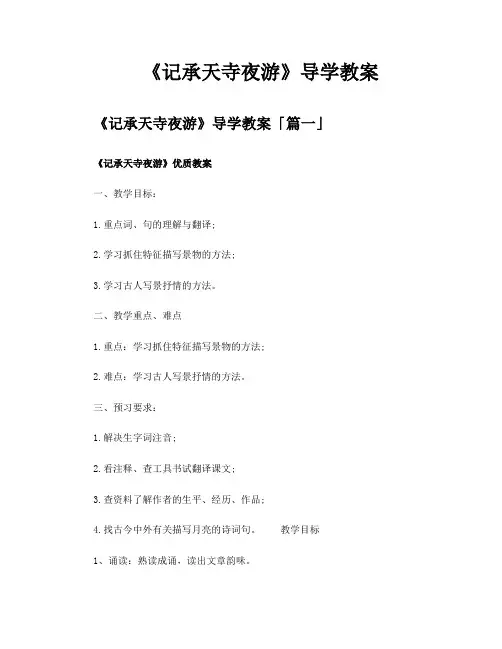 《记承天寺夜游》导学教案

《记承天寺夜游》导学教案「篇一」

《记承天寺夜游》优质教案

一、教学目标：

1.重点词、句的理解与翻译；

2.学习抓住特征描写景物的方法；

3.学习古人写景抒情的方法。

二、教学重点、难点

1.重点：学习抓住特征描写景物的方法；

2.难点：学习古人写景抒情的方法。

三、预习要求：

1.解决生字词注音；

2.看注释、查工具书试翻译课文；

3.查资料了解作者的生平、经历、作品；

4.找古今中外有关描写月亮的诗词句。 教学目标

1、诵读：熟读成诵，读出文章韵味。